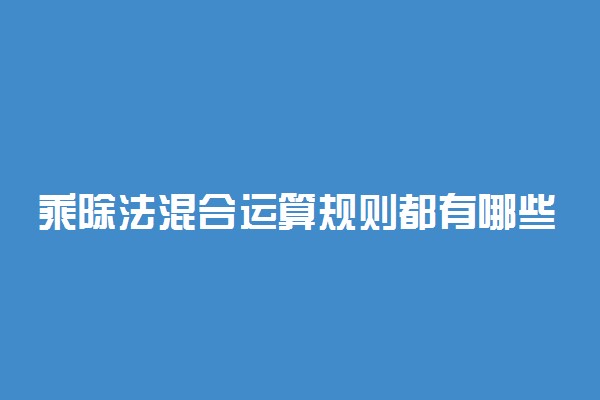 乘除法混合运算规则都有哪些